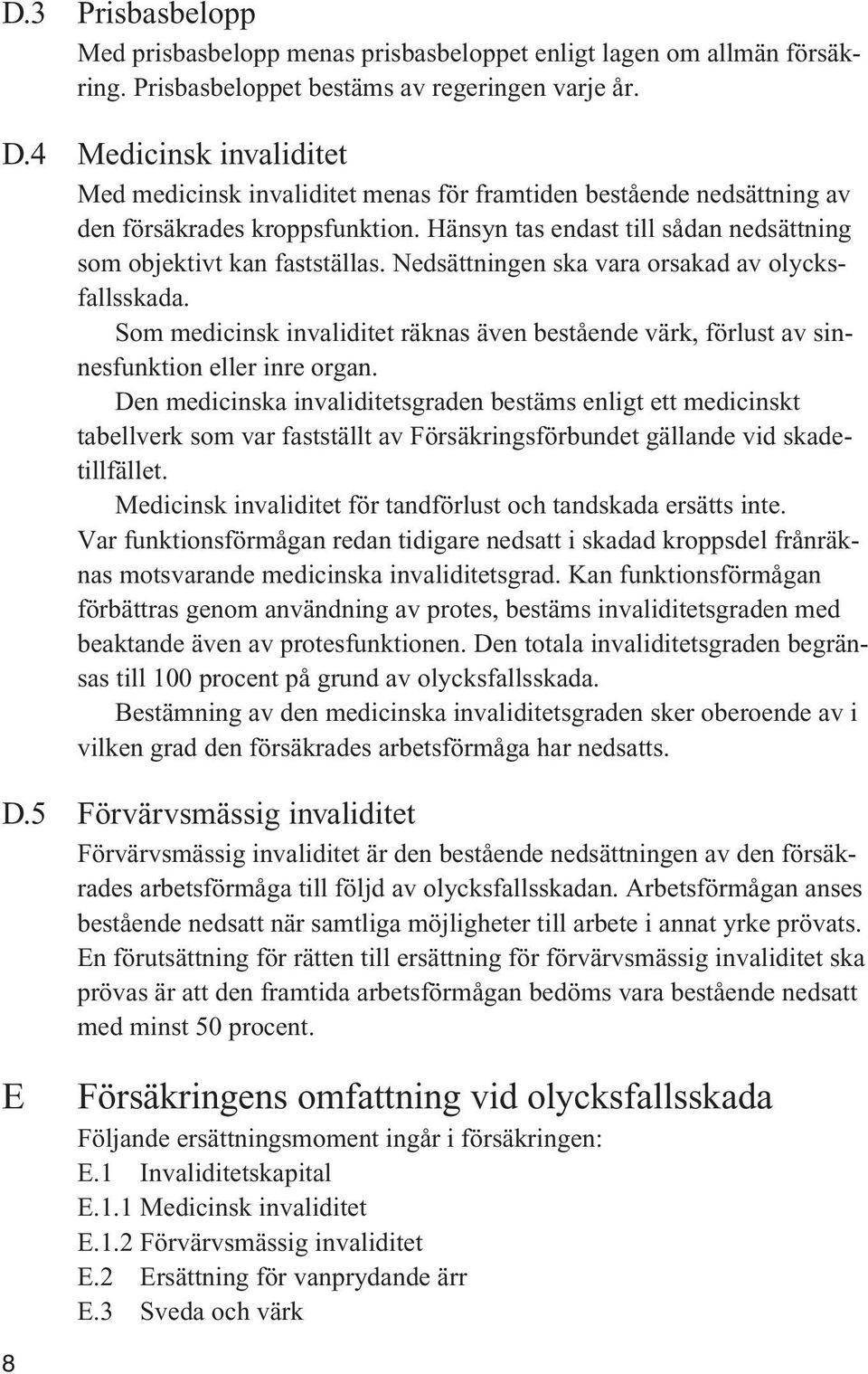 D.3 Prisbasbelopp

Med prisbasbelopp menas prisbasbeloppet enligt lagen om allmän försäkring. Prisbasbeloppet bestäms av regeringen varje år.

D.4 Medicinsk invaliditet

Med medicinsk invaliditet menas för framtiden bestående nedsättning av den försäkrades kroppsfunktion. Hänsyn tas endast till sådan nedsättning som objektivt kan fastställas. Nedsättningen ska vara orsakad av olycksfallsskada.

Som medicinsk invaliditet räknas även bestående värk, förlust av sinnesfunktion eller inre organ.

Den medicinska invaliditetsgraden bestäms enligt ett medicinskt tabellverk som var fastställt av Försäkringsförbundet gällande vid skadetillfället.

Medicinsk invaliditet för tandförlust och tandskada ersätts inte.

Var funktionsförmågan redan tidigare nedsatt i skadad kroppsdel frånräknas motsvarande medicinska invaliditetsgrad. Kan funktionsförmågan förbättras genom användning av protes, bestäms invaliditetsgraden med beaktande även av protesfunktionen. Den totala invaliditetsgraden begränsas till 100 procent på grund av olycksfallsskada.

Bestämning av den medicinska invaliditetsgraden sker oberoende av i vilken grad den försäkrades arbetsförmåga har nedsatts.

D.5 Förvärvsmässig invaliditet

Förvärvsmässig invaliditet är den bestående nedsättningen av den försäkrades arbetsförmåga till följd av olycksfallsskadan. Arbetsförmågan anses bestående nedsatt när samtliga möjligheter till arbete i annat yrke prövats. En förutsättning för rätten till ersättning för förvärvsmässig invaliditet ska prövas är att den framtida arbetsförmågan bedöms vara bestående nedsatt med minst 50 procent.

E Försäkringens omfattning vid olycksfallsskada

Följande ersättningsmoment ingår i försäkringen:
E.1 Invaliditetskapital
E.1.1 Medicinsk invaliditet
E.1.2 Förvärvsmässig invaliditet
E.2 Ersättning för vanprydande ärr
E.3 Sveda och värk

8